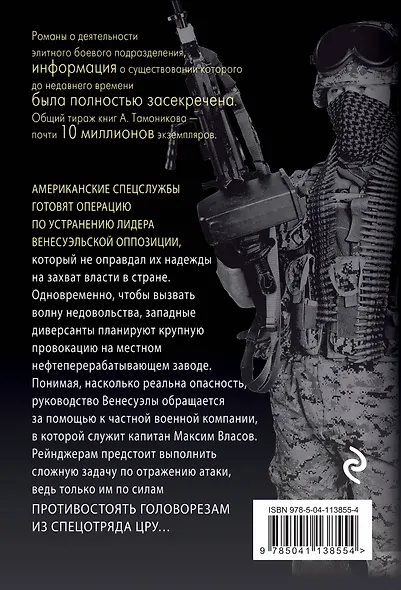 Романы о деятельности элитного боевого подразделения, информация о существовании которого до недавнего времени была полностью засекречена. Общий тираж книг А. Тамоникова — почти 10 миллионов экземпляров.

АМЕРИКАНСКИЕ СПЕЦСЛУЖБЫ ГОТОВЯТ ОПЕРАЦИЮ ПО УСТРАНЕНИЮ ЛИДЕРА ВЕНЕСУЭЛЬСКОЙ ОППОЗИЦИИ, который не оправдал их надежды на захват власти в стране. Одновременно, чтобы вызвать волну недовольства, западные диверсанты планируют крупную провокацию на местном нефтеперерабатывающем заводе. Понимая, насколько реальна опасность, руководство Венесуэлы обращается за помощью к частной военной компании, в которой служит капитан Максим Власов. Рейнджерам предстоит выполнить сложную задачу по отражению атаки, ведь только им по силам ПРОТИВОСТОЯТЬ ГОЛОВОРЕЗАМ ИЗ СПЕЦОТРЯДА ЦРУ…

ISBN 978-5-04-113855-4

9 785041 138554 >